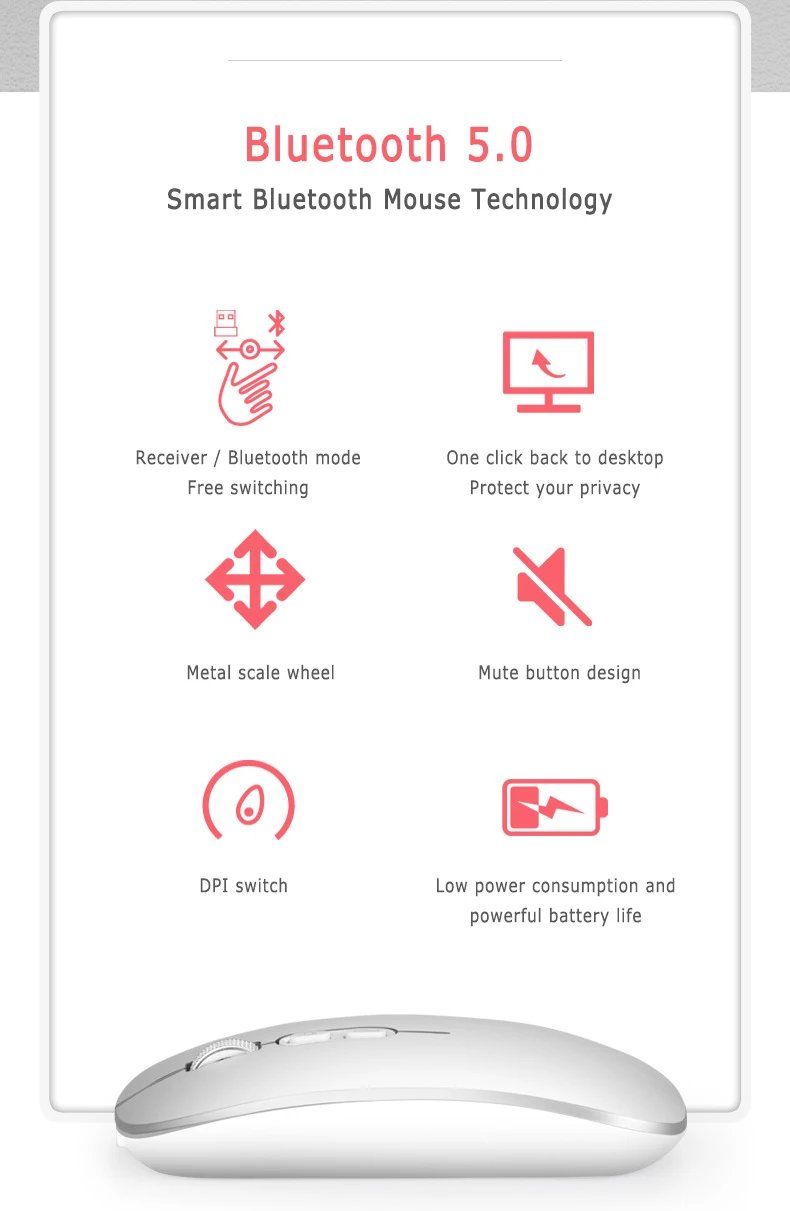 Bluetooth 5.0

Smart Bluetooth Mouse Technology

Receiver / Bluetooth mode
Free switching

One click back to desktop
Protect your privacy

Metal scale wheel

Mute button design

DPI switch

Low power consumption and powerful battery life